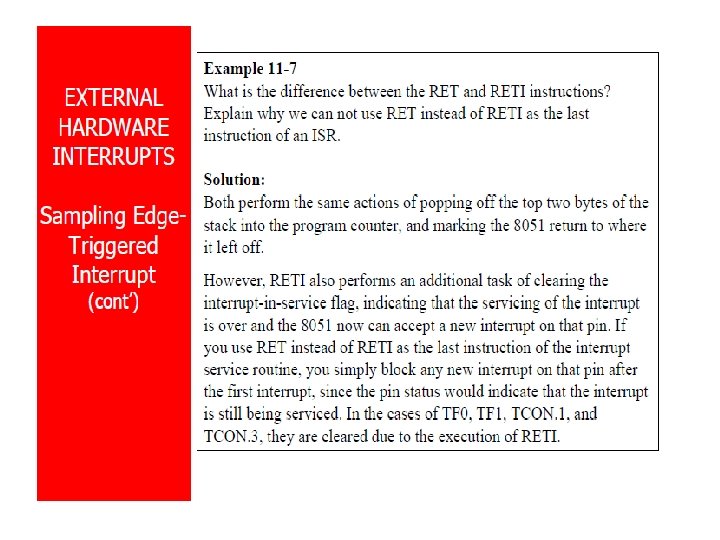 EXTERNAL HARDWARE INTERRUPTS

Sampling Edge-Triggered Interrupt (cont')

Example 11-7
What is the difference between the RET and RETI instructions? Explain why we can not use RET instead of RETI as the last instruction of an ISR.

Solution:
Both perform the same actions of popping off the top two bytes of the stack into the program counter, and marking the 8051 return to where it left off.

However, RETI also performs an additional task of clearing the interrupt-in-service flag, indicating that the servicing of the interrupt is over and the 8051 now can accept a new interrupt on that pin. If you use RET instead of RETI as the last instruction of the interrupt service routine, you simply block any new interrupt on that pin after the first interrupt, since the pin status would indicate that the interrupt is still being serviced. In the cases of TF0, TF1, TCON.1, and TCON.3, they are cleared due to the execution of RETI.